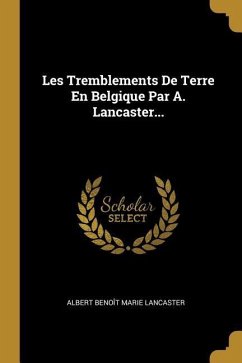 Les Tremblements De Terre En Belgique Par A. Lancaster...

Scholar SELECT

ALBERT BENOÎT MARIE LANCASTER